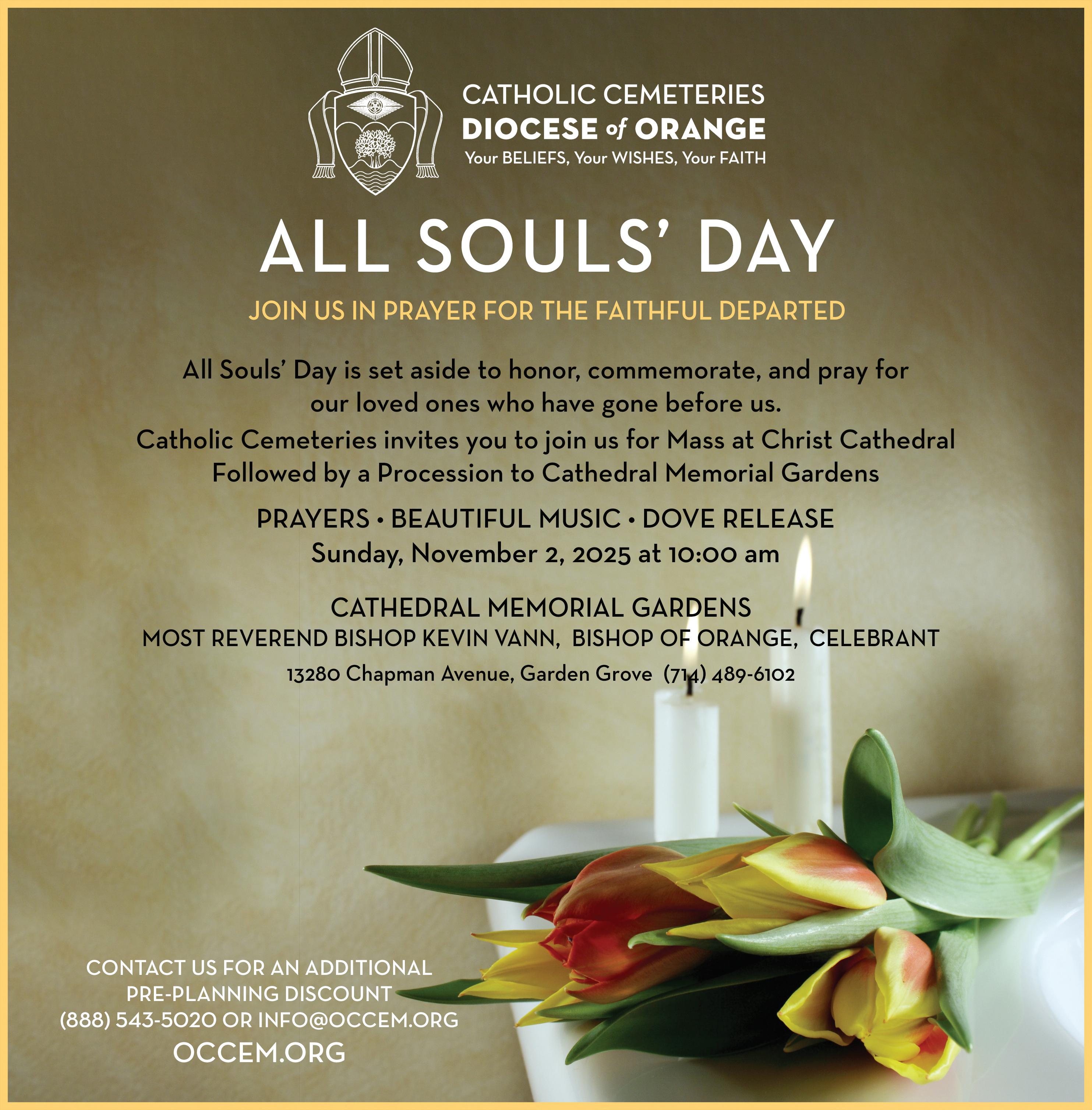 CATHOLIC CEMETERIES
DIOCESE of ORANGE
Your BELIEFS, Your WISHES, Your FAITH

ALL SOULS' DAY

JOIN US IN PRAYER FOR THE FAITHFUL DEPARTED

All Souls' Day is set aside to honor, commemorate, and pray for our loved ones who have gone before us.

Catholic Cemeteries invites you to join us for Mass at Christ Cathedral Followed by a Procession to Cathedral Memorial Gardens

PRAYERS • BEAUTIFUL MUSIC • DOVE RELEASE
Sunday, November 2, 2025 at 10:00 am

CATHEDRAL MEMORIAL GARDENS
MOST REVEREND BISHOP KEVIN VANN, BISHOP OF ORANGE, CELEBRANT
13280 Chapman Avenue, Garden Grove (714) 489-6102

CONTACT US FOR AN ADDITIONAL
PRE-PLANNING DISCOUNT
(888) 543-5020 OR INFO@OCCEM.ORG
OCCEM.ORG